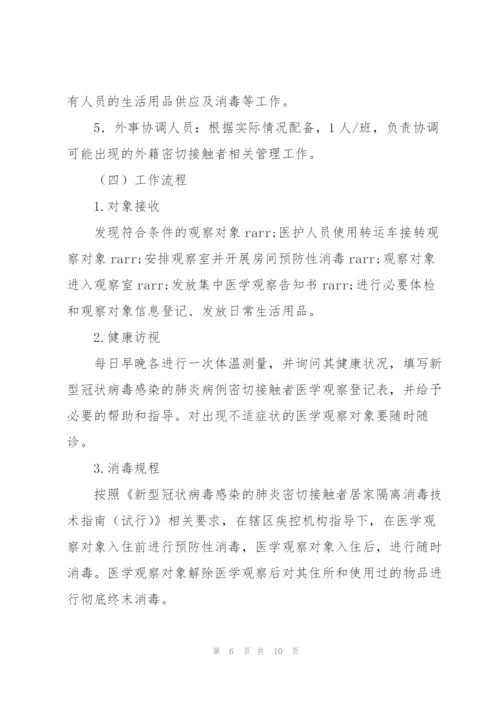 有人员的生活用品供应及消毒等工作。

5．外事协调人员：根据实际情况配备，1人/班，负责协调可能出现的外籍密切接触者相关管理工作。

（四）工作流程

1.对象接收

发现符合条件的观察对象 rarr;医护人员使用转运车接转观察对象 rarr;安排观察室并开展房间预防性消毒 rarr;观察对象进入观察室 rarr;发放集中医学观察告知书 rarr;进行必要体检和观察对象信息登记、发放日常生活用品。

2.健康访视

每日早晚各进行一次体温测量，并询问其健康状况，填写新型冠状病毒感染的肺炎病例密切接触者医学观察登记表，并给予必要的帮助和指导。对出现不适症状的医学观察对象要随时随诊。

3.消毒规程

按照《新型冠状病毒感染的肺炎密切接触者居家隔离消毒技术指南（试行）》相关要求，在辖区疾控机构指导下，在医学观察对象入住前进行预防性消毒，医学观察对象入住后，进行随时消毒。医学观察对象解除医学观察后对其住所和使用过的物品进行彻底终末消毒。

第 6 页 共 10 页